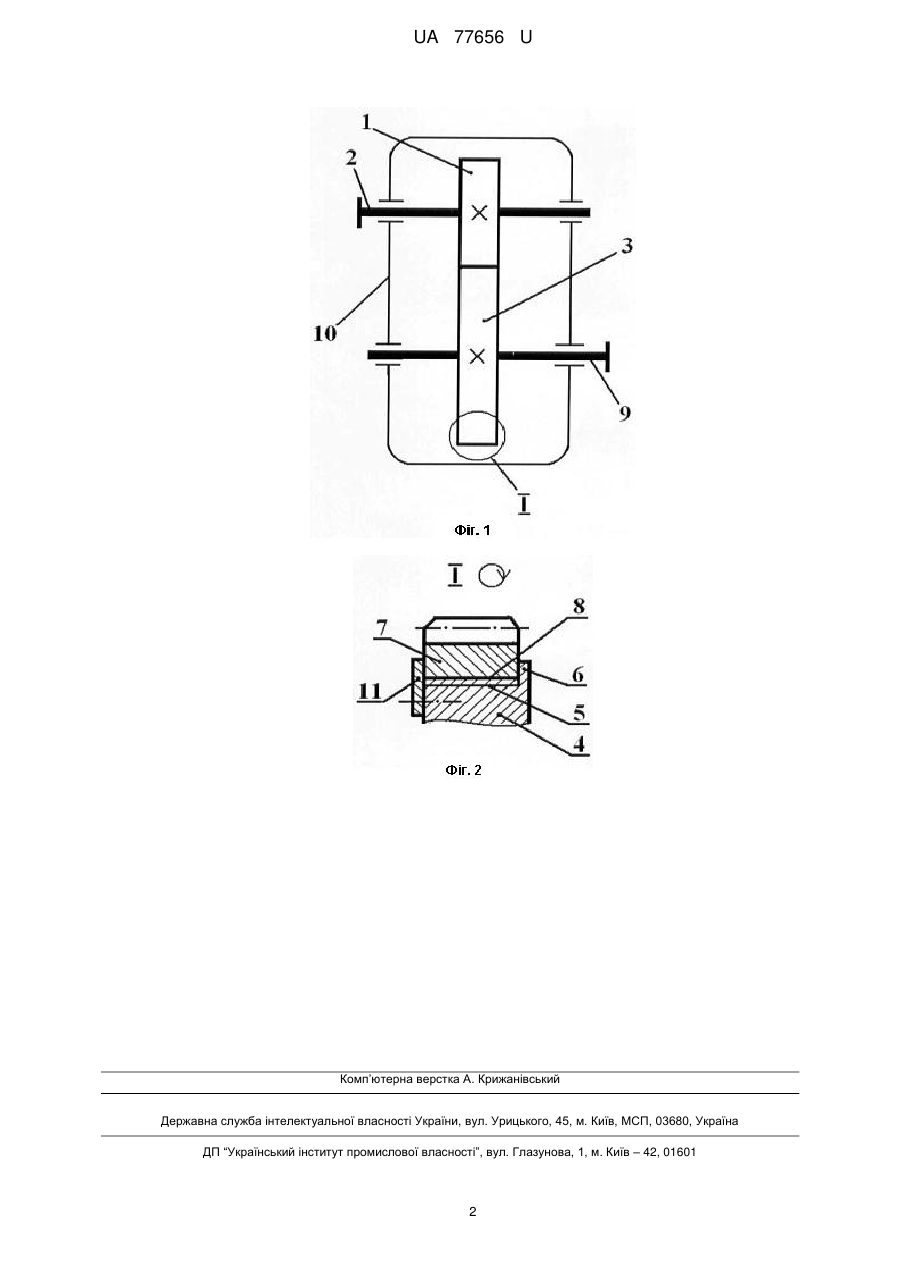 UA 77656 U

1
2
3
10
9
I

Фіг. 1

I

8
7
6
11
5
4

Фіг. 2

Комп'ютерна верстка А. Крижанівський

Державна служба інтелектуальної власності України, вул. Урицького, 45, м. Київ, МСП, 03680, Україна

ДП "Український інститут промислової власності", вул. Глазунова, 1, м. Київ – 42, 01601

2